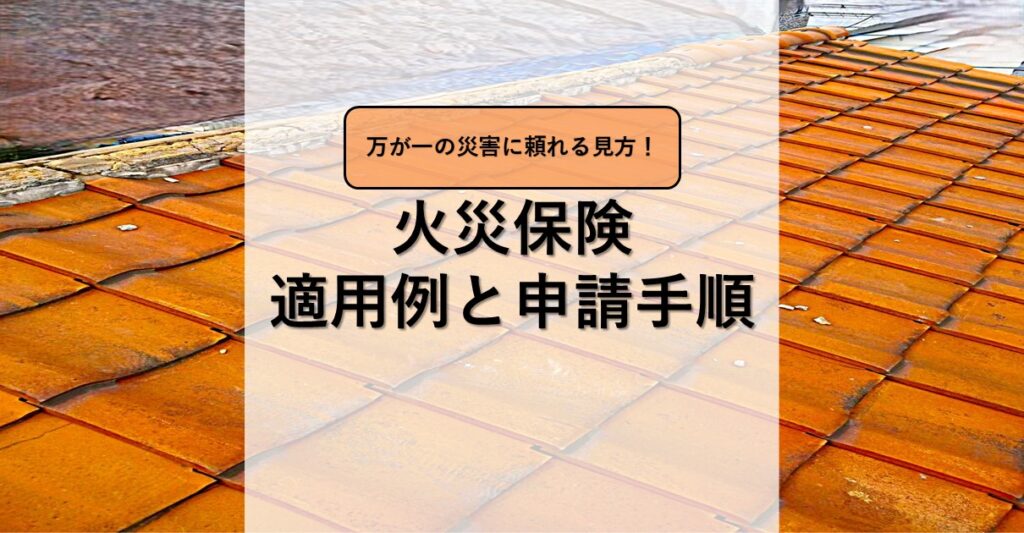 万が一の災害に頼れる見方！

火災保険
適用例と申請手順